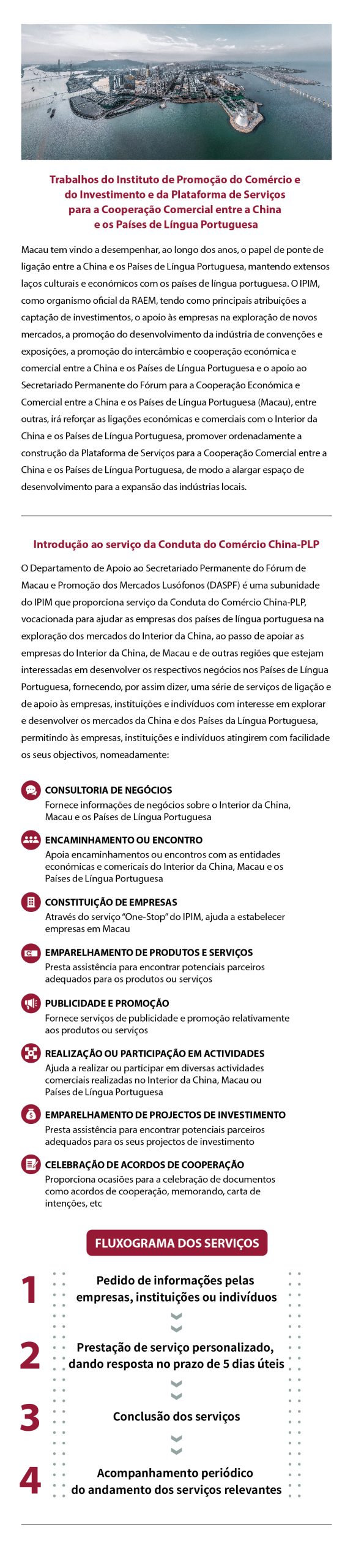 Trabalhos do Instituto de Promoção do Comércio e do Investimento e da Plataforma de Serviços para a Cooperação Comercial entre a China e os Países de Língua Portuguesa

Macau tem vindo a desempenhar, ao longo dos anos, o papel de ponte de ligação entre a China e os Países de Língua Portuguesa, mantendo extensos laços culturais e económicos com os países de língua portuguesa. O IPIM, como organismo oficial da RAEM, tendo como principais atribuições a captação de investimentos, o apoio às empresas na exploração de novos mercados, a promoção do desenvolvimento da indústria de convenções e exposições, a promoção do intercâmbio e cooperação económica e comercial entre a China e os Países de Língua Portuguesa e o apoio ao Secretariado Permanente do Fórum para a Cooperação Económica e Comercial entre a China e os Países de Língua Portuguesa (Macau), entre outras, irá reforçar as ligações económicas e comerciais com o Interior da China e os Países de Língua Portuguesa, promover ordenadamente a construção da Plataforma de Serviços para a Cooperação Comercial entre a China e os Países de Língua Portuguesa, de modo a alargar espaço de desenvolvimento para a expansão das indústrias locais.

Introdução ao serviço da Conduta do Comércio China-PLP

O Departamento de Apoio ao Secretariado Permanente do Fórum de Macau e Promoção dos Mercados Lusófonos (DASPF) é uma subunidade do IPIM que proporciona serviço da Conduta do Comércio China-PLP, vocacionada para ajudar as empresas dos países de língua portuguesa na exploração dos mercados do Interior da China, ao passo de apoiar as empresas do Interior da China, de Macau e de outras regiões que estejam interessadas em desenvolver os respectivos negócios nos Países de Língua Portuguesa, fornecendo, por assim dizer, uma série de serviços de ligação e de apoio às empresas, instituições e indivíduos com interesse em explorar e desenvolver os mercados da China e dos Países da Língua Portuguesa, permitindo às empresas, instituições e indivíduos atingirem com facilidade os seus objectivos, nomeadamente:

CONSULTORIA DE NEGÓCIOS
Fornece informações de negócios sobre o Interior da China, Macau e os Países de Língua Portuguesa

ENCAMINHAMENTO OU ENCONTRO
Apoia encaminhamentos ou encontros com as entidades económicas e comericais do Interior da China, Macau e os Países de Língua Portuguesa

CONSTITUIÇÃO DE EMPRESAS
Através do serviço "One-Stop" do IPIM, ajuda a estabelecer empresas em Macau

EMPARELHAMENTO DE PRODUTOS E SERVIÇOS
Presta assistência para encontrar potenciais parceiros adequados para os produtos ou serviços

PUBLICIDADE E PROMOÇÃO
Fornece serviços de publicidade e promoção relativamente aos produtos ou serviços

REALIZAÇÃO OU PARTICIPAÇÃO EM ACTIVIDADES
Ajuda a realizar ou participar em diversas actividades comerciais realizadas no Interior da China, Macau ou Países de Língua Portuguesa

EMPARELHAMENTO DE PROJECTOS DE INVESTIMENTO
Presta assistência para encontrar potenciais parceiros adequados para os seus projectos de investimento

CELEBRAÇÃO DE ACORDOS DE COOPERAÇÃO
Proporciona ocasiões para a celebração de documentos como acordos de cooperação, memorando, carta de intenções, etc

FLUXOGRAMA DOS SERVIÇOS

1 Pedido de informações pelas empresas, instituições ou indivíduos

2 Prestação de serviço personalizado, dando resposta no prazo de 5 dias úteis

3 Conclusão dos serviços

4 Acompanhamento periódico do andamento dos serviços relevantes